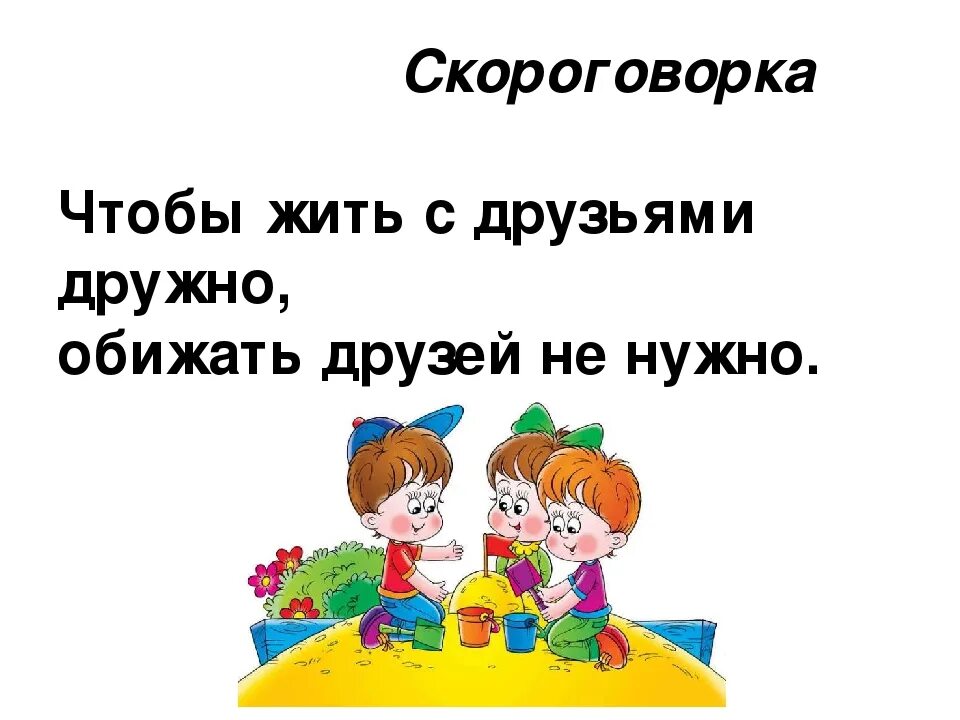 Скороговорка

Чтобы жить с друзьями дружно,
обижать друзей не нужно.